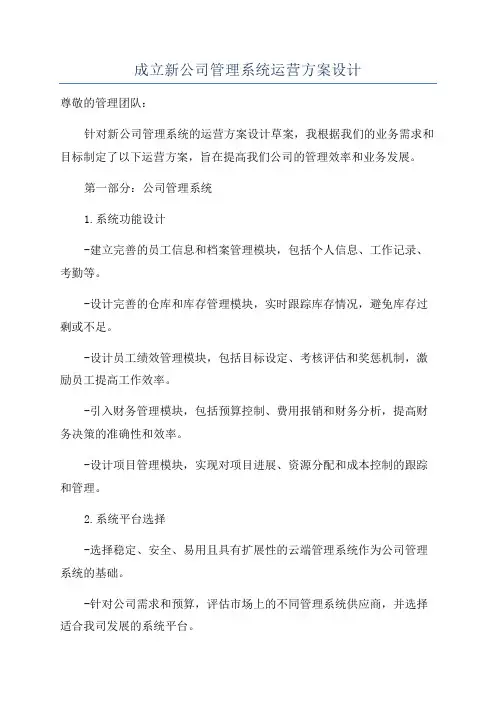 成立新公司管理系统运营方案设计

尊敬的管理团队:

针对新公司管理系统的运营方案设计草案，我根据我们的业务需求和目标制定了以下运营方案，旨在提高我们公司的管理效率和业务发展。

第一部分：公司管理系统

1.系统功能设计

-建立完善的员工信息和档案管理模块，包括个人信息、工作记录、考勤等。

-设计完善的仓库和库存管理模块，实时跟踪库存情况，避免库存过剩或不足。

-设计员工绩效管理模块，包括目标设定、考核评估和奖惩机制，激励员工提高工作效率。

-引入财务管理模块，包括预算控制、费用报销和财务分析，提高财务决策的准确性和效率。

-设计项目管理模块，实现对项目进展、资源分配和成本控制的跟踪和管理。

2.系统平台选择

-选择稳定、安全、易用且具有扩展性的云端管理系统作为公司管理系统的基础。

-针对公司需求和预算，评估市场上的不同管理系统供应商，并选择适合我司发展的系统平台。